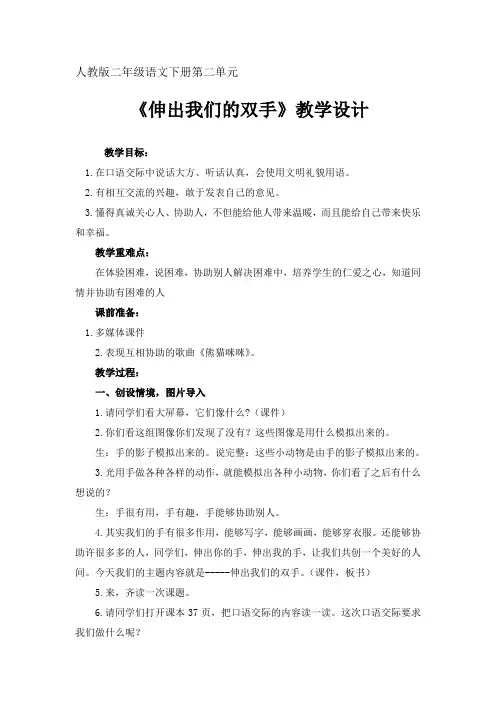 人教版二年级语文下册第二单元

《伸出我们的双手》教学设计

教学目标：

1. 在口语交际中说话大方、听话认真，会使用文明礼貌用语。

2. 有相互交流的兴趣，敢于发表自己的意见。

3. 懂得真诚关心人、协助人，不但能给他人带来温暖，而且能给自己带来快乐和幸福。

教学重难点：

在体验困难，说困难，协助别人解决困难中，培养学生的仁爱之心，知道同情并协助有困难的人

课前准备：

1. 多媒体课件

2. 表现互相协助的歌曲《熊猫咪咪》。

教学过程：

一、创设情境，图片导入

1. 请同学们看大屏幕，它们像什么？（课件）

2. 你们看这组图像你们发现了没有？这些图像是用什么模拟出来的。

生：手的影子模拟出来的。说完整：这些小动物是由手的影子模拟出来的。

3. 光用手做各种各样的动作，就能模拟出各种小动物，你们看了之后有什么想说的？

生：手很有用，手有趣，手能够协助别人。

4. 其实我们的手有很多作用，能够写字，能够画画，能够穿衣服。还能够协助许很多多的人，同学们，伸出你的手，伸出我的手，让我们共创一个美好的人间。今天我们的主题内容就是-----伸出我们的双手。（课件，板书）

5. 来，齐读一次课题。

6. 请同学们打开课本 37 页，把口语交际的内容读一读。这次口语交际要求我们做什么呢？